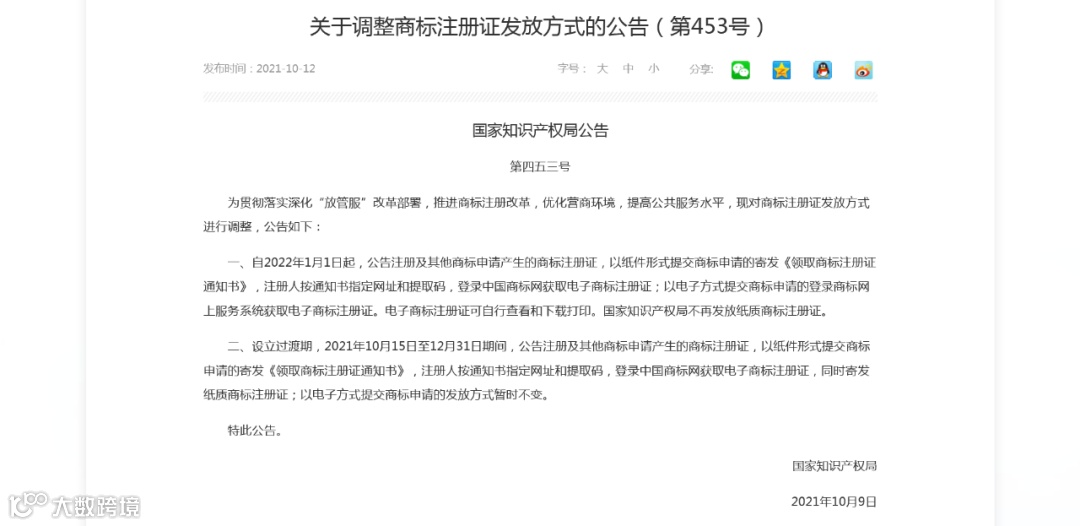 关于调整商标注册证发放方式的公告（第453号）

发布时间：2021-10-12

字号： 大 中 小

分享：

国家知识产权局公告

第四五三号

为贯彻落实深化“放管服”改革部署，推进商标注册改革，优化营商环境，提高公共服务水平，现对商标注册证发放方式进行调整，公告如下：

一、自2022年1月1日起，公告注册及其他商标申请产生的商标注册证，以纸件形式提交商标申请的寄发《领取商标注册证通知书》，注册人按通知书指定网址和提取码，登录中国商标网获取电子商标注册证；以电子方式提交商标申请的登录商标网上服务系统获取电子商标注册证。电子商标注册证可自行查看和下载打印。国家知识产权局不再发放纸质商标注册证。

二、设立过渡期，2021年10月15日至12月31日期间，公告注册及其他商标申请产生的商标注册证，以纸件形式提交商标申请的寄发《领取商标注册证通知书》，注册人按通知书指定网址和提取码，登录中国商标网获取电子商标注册证，同时寄发纸质商标注册证；以电子方式提交商标申请的发放方式暂时不变。

特此公告。

国家知识产权局

2021年10月9日

大数跨境